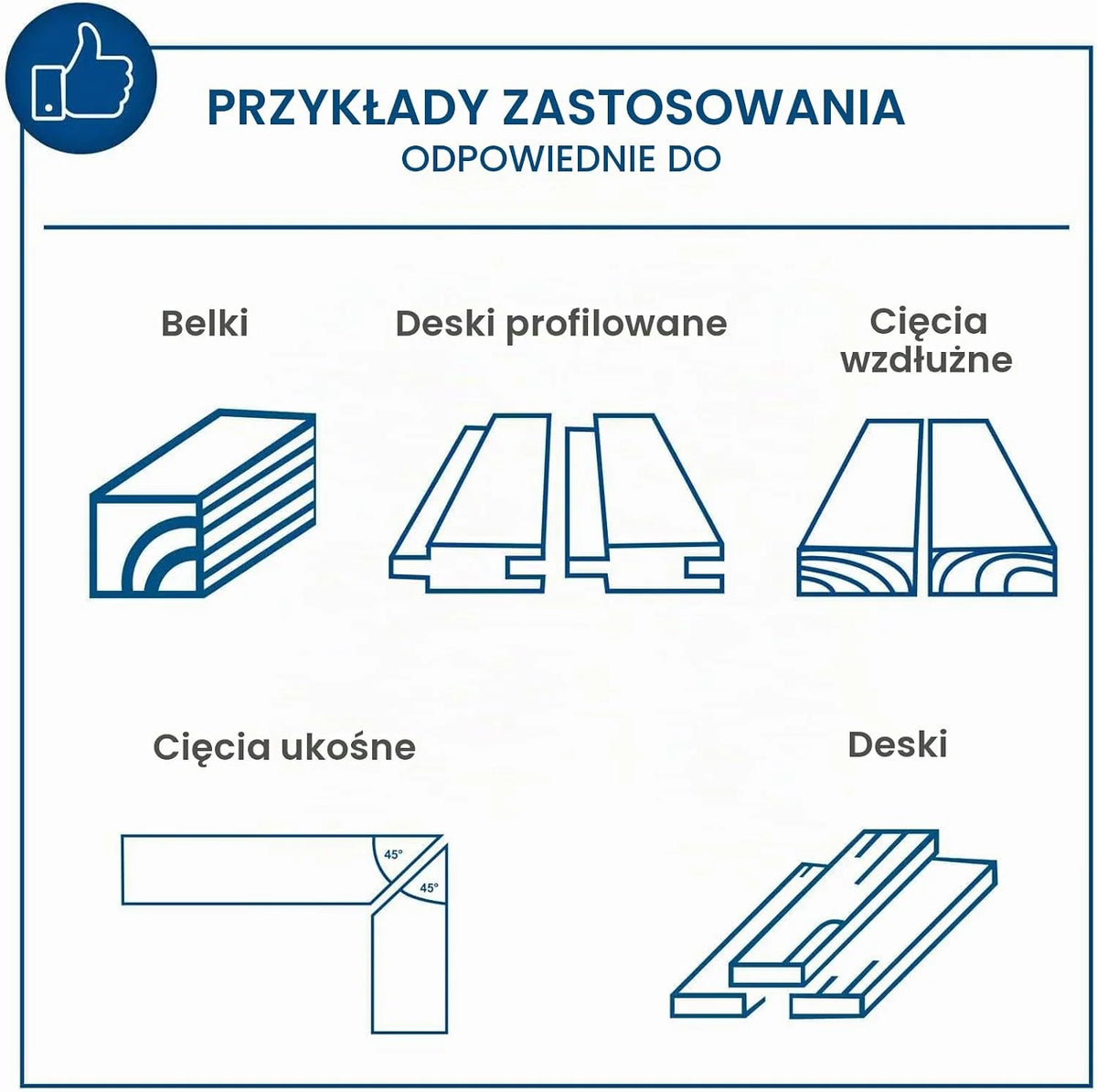 PRZYKŁADY ZASTOSOWANIA
ODPOWIEDNIE DO

Belki

Deski profilowane

Cięcia wzdłużne

Cięcia ukośne

45°

45°

Deski